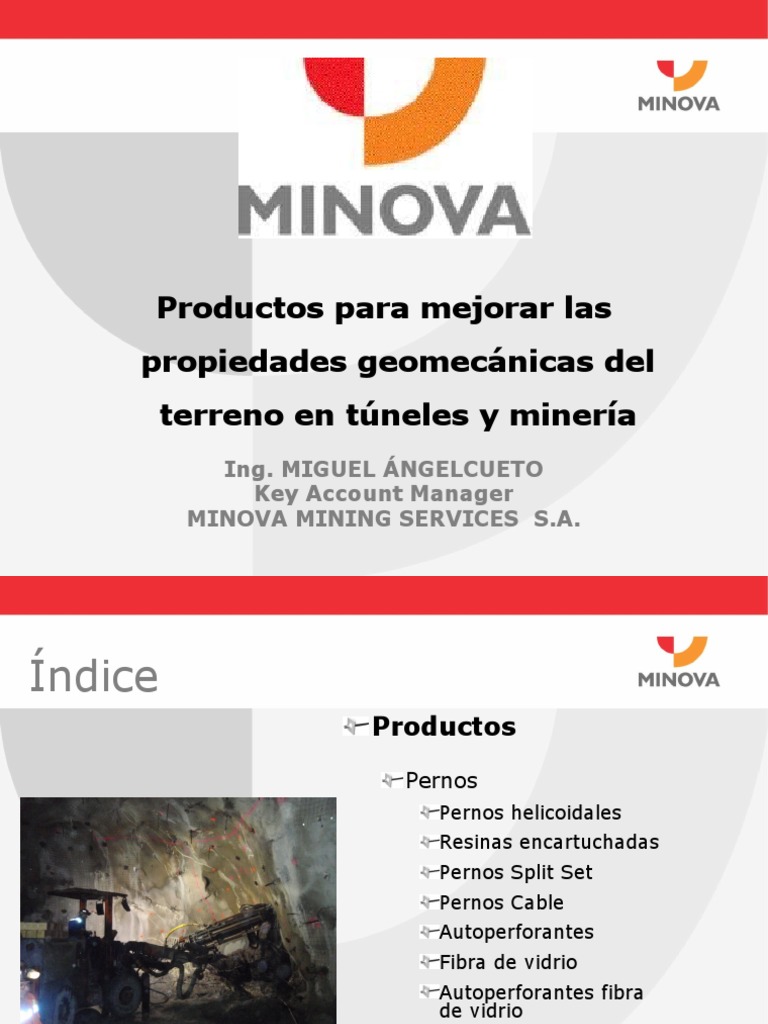 MINOVA

MINOVA

Productos para mejorar las propiedades geomecánicas del terreno en túneles y minería

Ing. MIGUEL ÁNGELCUETO
Key Account Manager
MINOVA MINING SERVICES S.A.

Índice

MINOVA

Productos

Pernos

Pernos helicoidales

Resinas encartuchadas

Pernos Split Set

Pernos Cable

Autoperforantes

Fibra de vidrio

Autoperforantes fibra de vidrio